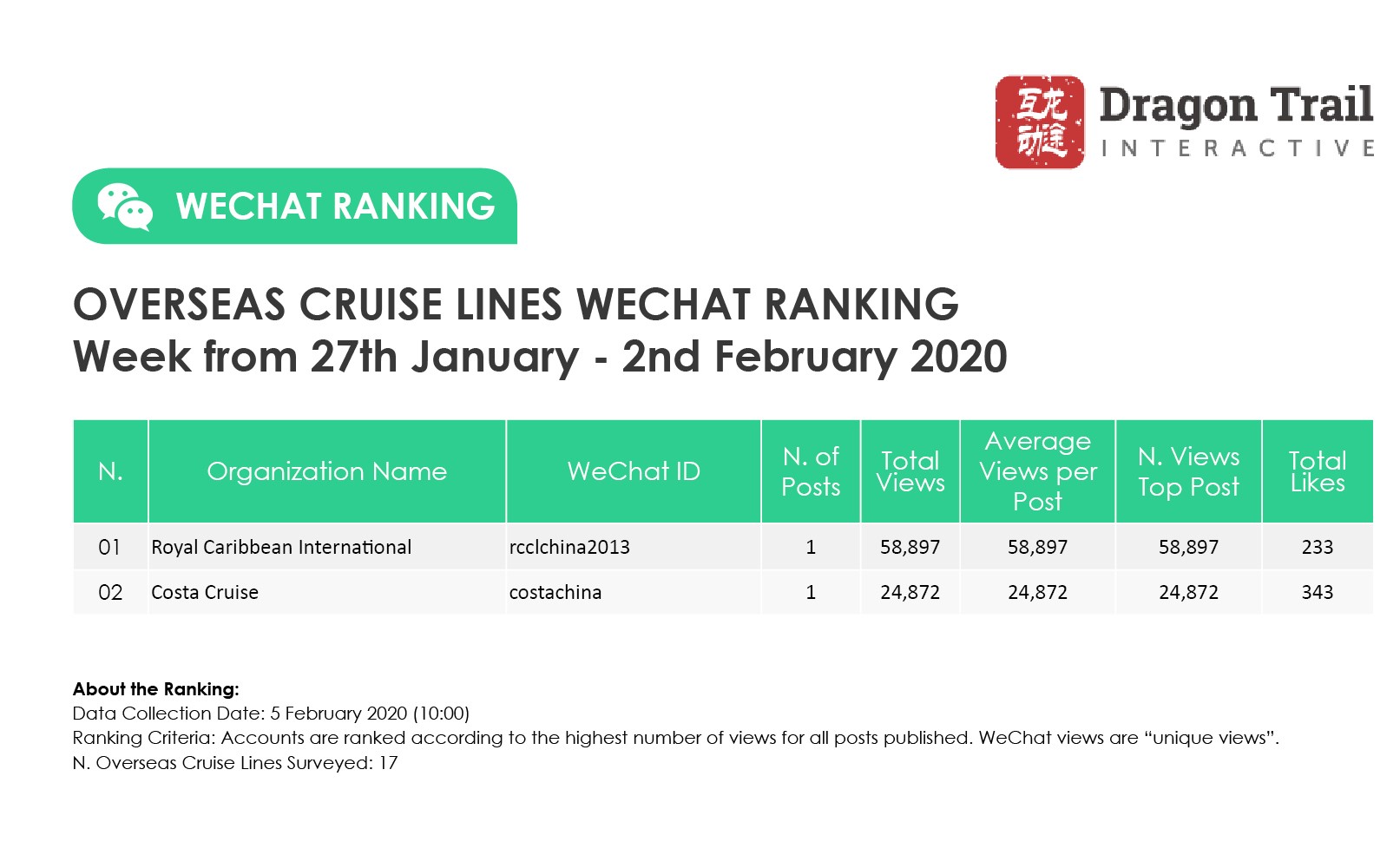 互龙动途 Dragon Trail INTERACTIVE

WECHAT RANKING

OVERSEAS CRUISE LINES WECHAT RANKING
Week from 27th January - 2nd February 2020

| N. | Organization Name | WeChat ID | N. of Posts | Total Views | Average Views per Post | N. Views Top Post | Total Likes |
|---|---|---|---|---|---|---|---|
| 01 | Royal Caribbean International | rcclchina2013 | 1 | 58,897 | 58,897 | 58,897 | 233 |
| 02 | Costa Cruise | costachina | 1 | 24,872 | 24,872 | 24,872 | 343 |

About the Ranking:
Data Collection Date: 5 February 2020 (10:00)
Ranking Criteria: Accounts are ranked according to the highest number of views for all posts published. WeChat views are “unique views”.
N. Overseas Cruise Lines Surveyed: 17